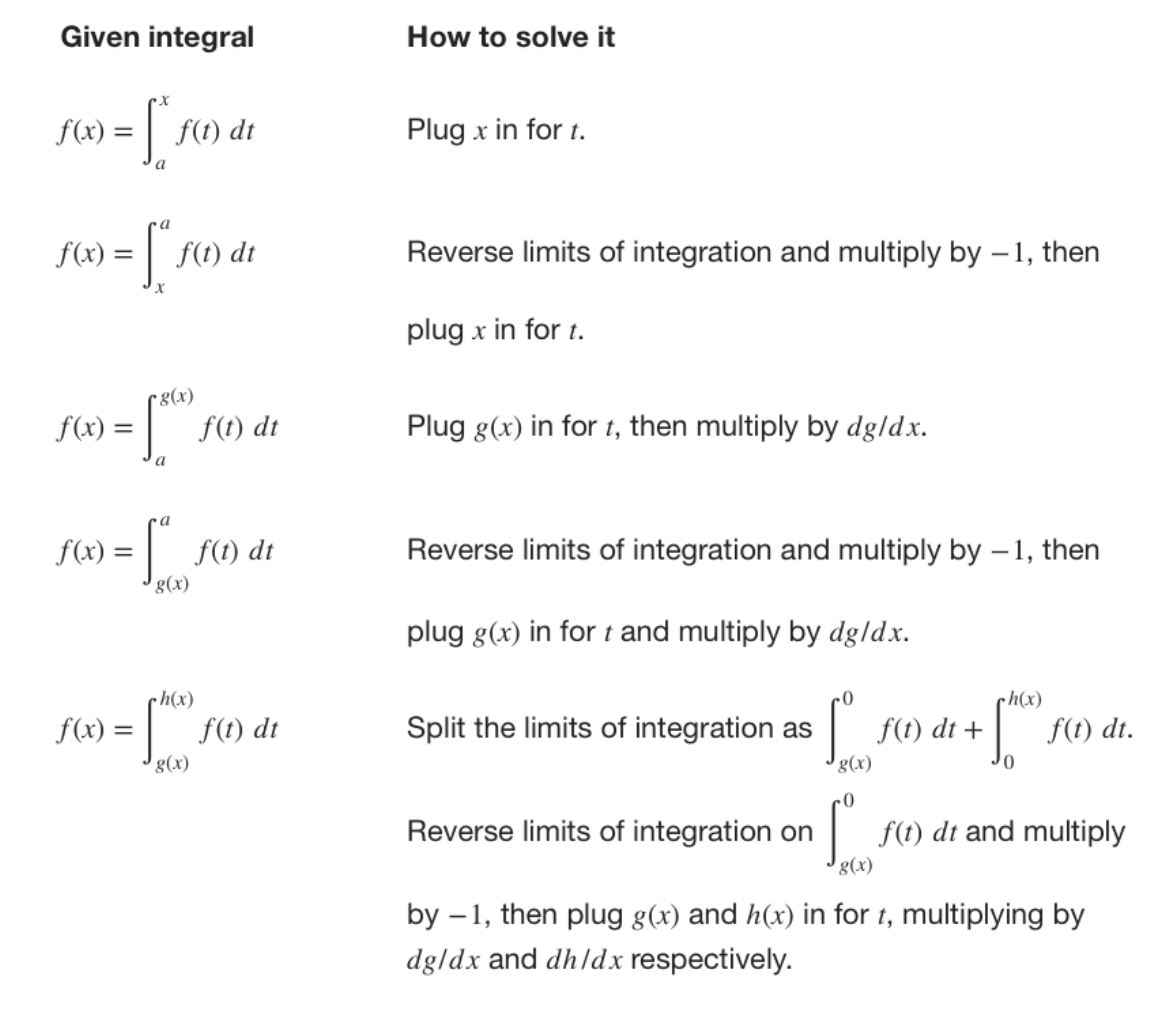 | Given integral | How to solve it |
|---|---|
| $f(x) = \int_a^x f(t)\ dt$ | Plug $x$ in for $t$. |
| $f(x) = \int_x^a f(t)\ dt$ | Reverse limits of integration and multiply by $-1$, then plug $x$ in for $t$. |
| $f(x) = \int_a^{g(x)} f(t)\ dt$ | Plug $g(x)$ in for $t$, then multiply by $dg/dx$. |
| $f(x) = \int_{g(x)}^a f(t)\ dt$ | Reverse limits of integration and multiply by $-1$, then plug $g(x)$ in for $t$ and multiply by $dg/dx$. |
| $f(x) = \int_{g(x)}^{h(x)} f(t)\ dt$ | Split the limits of integration as $\int_{g(x)}^0 f(t)\ dt + \int_0^{h(x)} f(t)\ dt$. Reverse limits of integration on $\int_{g(x)}^0 f(t)\ dt$ and multiply by $-1$, then plug $g(x)$ and $h(x)$ in for $t$, multiplying by $dg/dx$ and $dh/dx$ respectively. |